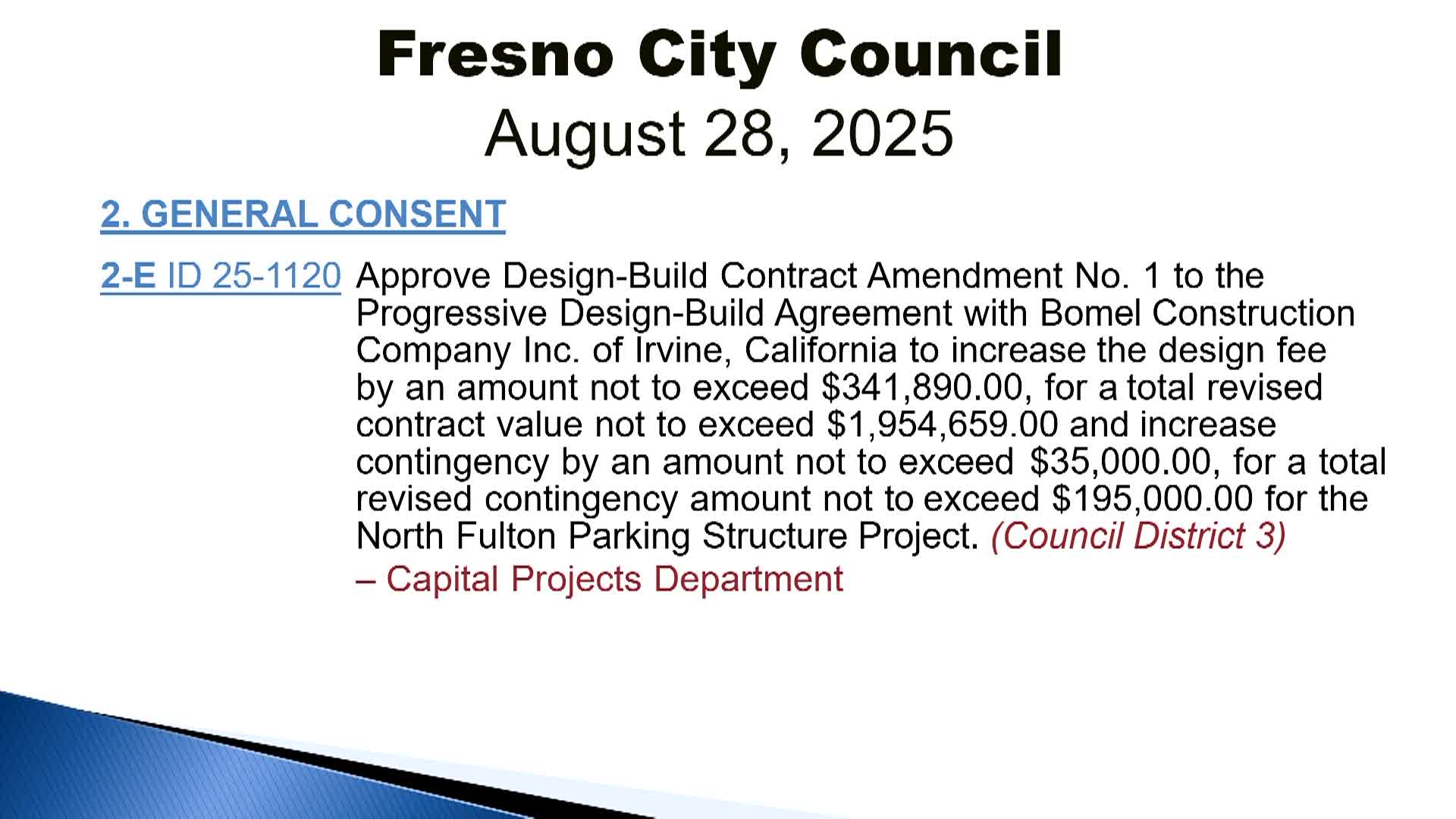 Fresno City Council
August 28, 2025

2. GENERAL CONSENT

2-E ID 25-1120 Approve Design-Build Contract Amendment No. 1 to the Progressive Design-Build Agreement with Bomel Construction Company Inc. of Irvine, California to increase the design fee by an amount not to exceed \$341,890.00, for a total revised contract value not to exceed \$1,954,659.00 and increase contingency by an amount not to exceed \$35,000.00, for a total revised contingency amount not to exceed \$195,000.00 for the North Fulton Parking Structure Project. (Council District 3)
– Capital Projects Department